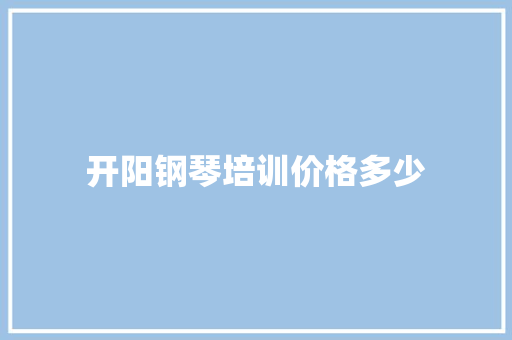 开阳钢琴培训价格多少